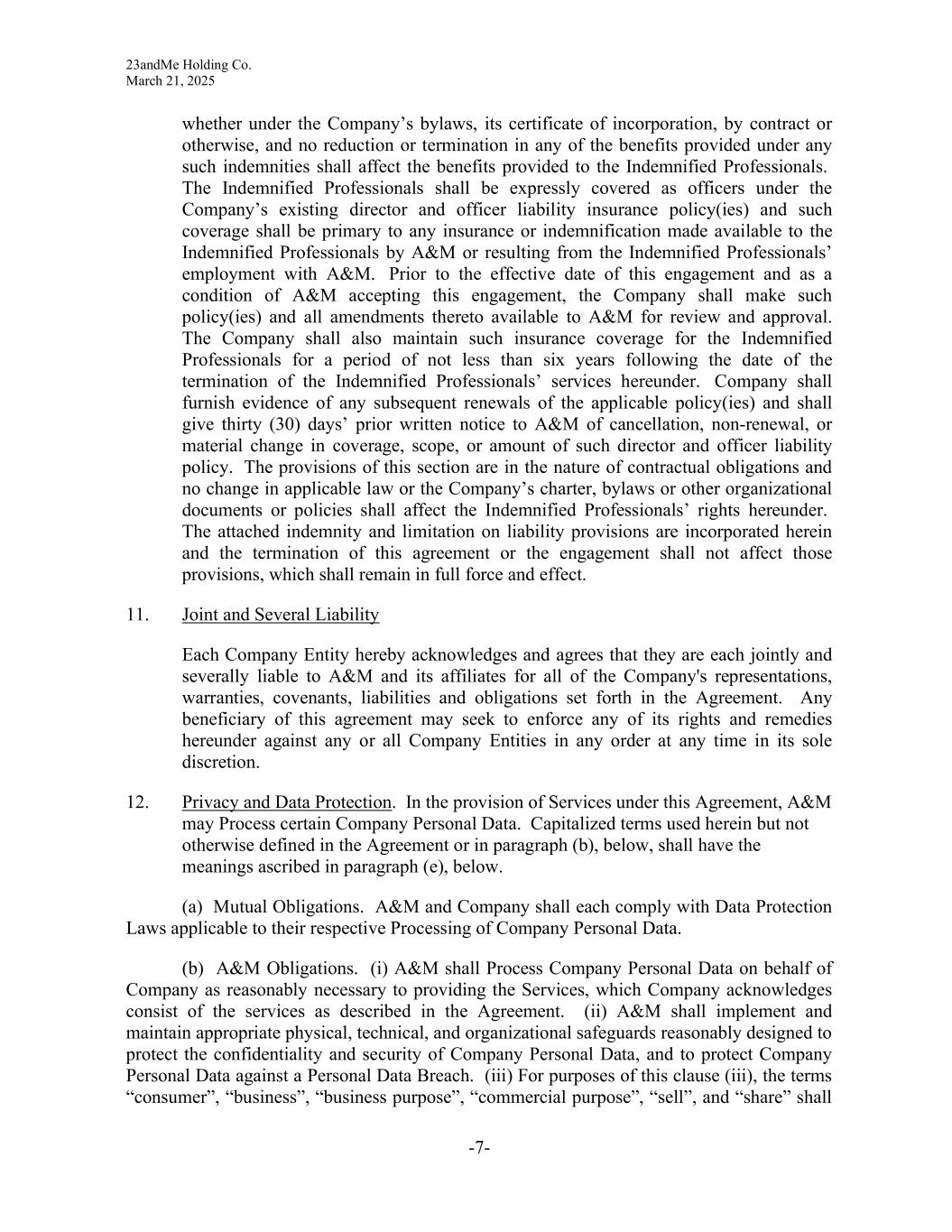 23andMe Holding Co.
March 21, 2025

whether under the Company’s bylaws, its certificate of incorporation, by contract or otherwise, and no reduction or termination in any of the benefits provided under any such indemnities shall affect the benefits provided to the Indemnified Professionals. The Indemnified Professionals shall be expressly covered as officers under the Company’s existing director and officer liability insurance policy(ies) and such coverage shall be primary to any insurance or indemnification made available to the Indemnified Professionals by A&M or resulting from the Indemnified Professionals’ employment with A&M. Prior to the effective date of this engagement and as a condition of A&M accepting this engagement, the Company shall make such policy(ies) and all amendments thereto available to A&M for review and approval. The Company shall also maintain such insurance coverage for the Indemnified Professionals for a period of not less than six years following the date of the termination of the Indemnified Professionals’ services hereunder. Company shall furnish evidence of any subsequent renewals of the applicable policy(ies) and shall give thirty (30) days’ prior written notice to A&M of cancellation, non-renewal, or material change in coverage, scope, or amount of such director and officer liability policy. The provisions of this section are in the nature of contractual obligations and no change in applicable law or the Company’s charter, bylaws or other organizational documents or policies shall affect the Indemnified Professionals’ rights hereunder. The attached indemnity and limitation on liability provisions are incorporated herein and the termination of this agreement or the engagement shall not affect those provisions, which shall remain in full force and effect.

11. Joint and Several Liability

Each Company Entity hereby acknowledges and agrees that they are each jointly and severally liable to A&M and its affiliates for all of the Company's representations, warranties, covenants, liabilities and obligations set forth in the Agreement. Any beneficiary of this agreement may seek to enforce any of its rights and remedies hereunder against any or all Company Entities in any order at any time in its sole discretion.

12. Privacy and Data Protection. In the provision of Services under this Agreement, A&M may Process certain Company Personal Data. Capitalized terms used herein but not otherwise defined in the Agreement or in paragraph (b), below, shall have the meanings ascribed in paragraph (e), below.

(a) Mutual Obligations. A&M and Company shall each comply with Data Protection Laws applicable to their respective Processing of Company Personal Data.

(b) A&M Obligations. (i) A&M shall Process Company Personal Data on behalf of Company as reasonably necessary to providing the Services, which Company acknowledges consist of the services as described in the Agreement. (ii) A&M shall implement and maintain appropriate physical, technical, and organizational safeguards reasonably designed to protect the confidentiality and security of Company Personal Data, and to protect Company Personal Data against a Personal Data Breach. (iii) For purposes of this clause (iii), the terms “consumer”, “business”, “business purpose”, “commercial purpose”, “sell”, and “share” shall

-7-